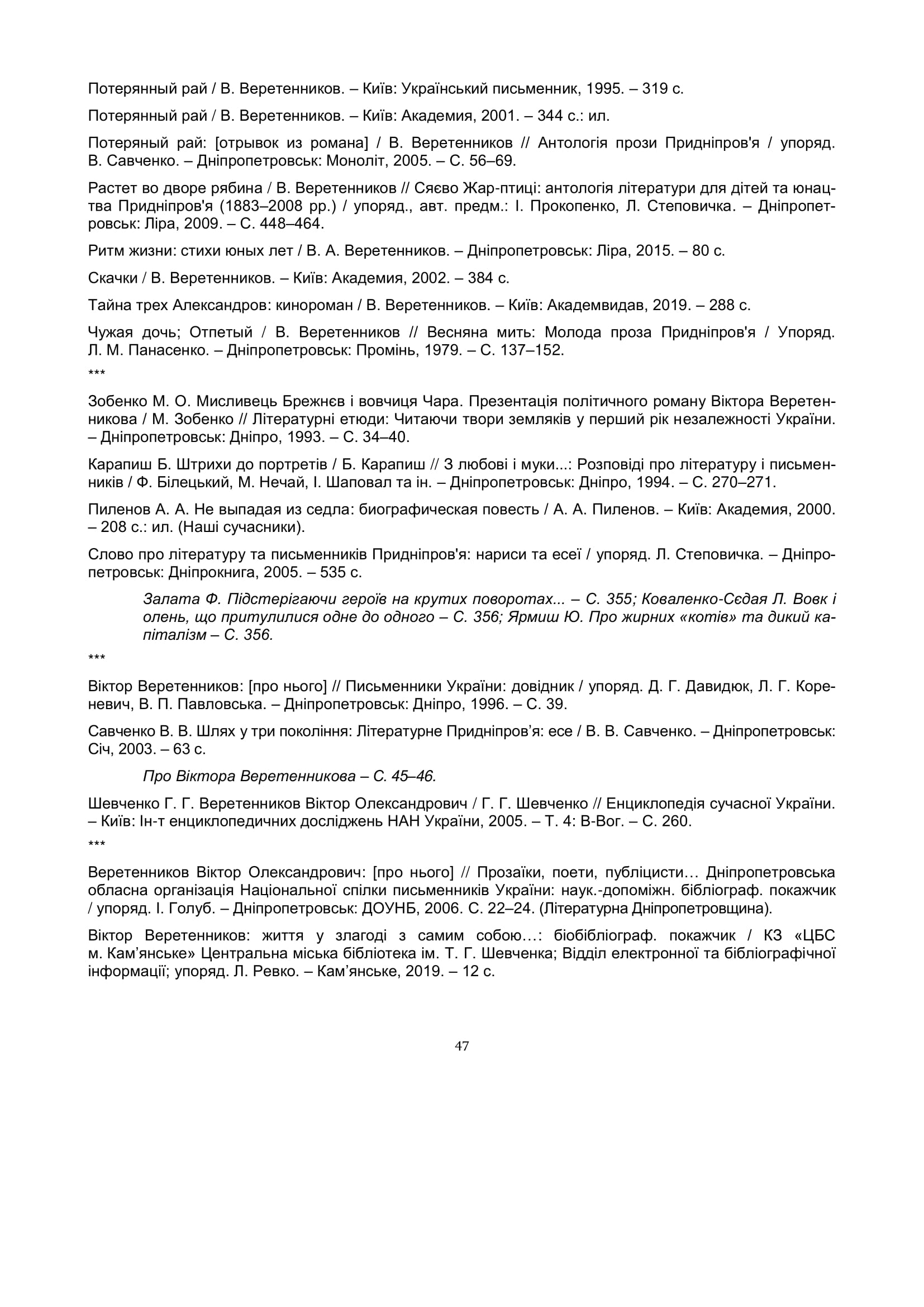 Потерянный рай / В. Веретенников. – Київ: Український письменник, 1995. – 319 с.

Потерянный рай / В. Веретенников. – Київ: Академия, 2001. – 344 с.: ил.

Потеряный рай: [отрывок из романа] / В. Веретенников // Антологія прози Придніпров'я / упоряд. В. Савченко. – Дніпропетровськ: Моноліт, 2005. – С. 56–69.

Растет во дворе рябина / В. Веретенников // Сяєво Жар-птиці: антологія літератури для дітей та юнацтва Придніпров'я (1883–2008 рр.) / упоряд., авт. предм.: І. Прокопенко, Л. Степовичка. – Дніпропетровськ: Ліра, 2009. – С. 448–464.

Ритм жизни: стихи юных лет / В. А. Веретенников. – Дніпропетровськ: Ліра, 2015. – 80 с.

Скачки / В. Веретенников. – Київ: Академия, 2002. – 384 с.

Тайна трех Александров: кинороман / В. Веретенников. – Київ: Академвидав, 2019. – 288 с.

Чужая дочь; Отпетый / В. Веретенников // Весняна мить: Молода проза Придніпров'я / Упоряд. Л. М. Панасенко. – Дніпропетровськ: Промінь, 1979. – С. 137–152.

***

Зобенко М. О. Мисливець Брежнєв і вовчиця Чара. Презентація політичного роману Віктора Веретенникова / М. Зобенко // Літературні етюди: Читаючи твори земляків у перший рік незалежності України. – Дніпропетровськ: Дніпро, 1993. – С. 34–40.

Карапиш Б. Штрихи до портретів / Б. Карапиш // З любові і муки...: Розповіді про літературу і письменників / Ф. Білецький, М. Нечай, І. Шаповал та ін. – Дніпропетровськ: Дніпро, 1994. – С. 270–271.

Пиленов А. А. Не выпадая из седла: биографическая повесть / А. А. Пиленов. – Київ: Академия, 2000. – 208 с.: ил. (Наші сучасники).

Слово про літературу та письменників Придніпров'я: нариси та есеї / упоряд. Л. Степовичка. – Дніпропетровськ: Дніпрокнига, 2005. – 535 с.

Залата Ф. Підстерігаючи героїв на крутих поворотах... – С. 355; Коваленко-Сєдая Л. Вовк і олень, що притулилися одне до одного – С. 356; Ярмиш Ю. Про жирних «котів» та дикий капіталізм – С. 356.

***

Віктор Веретенников: [про нього] // Письменники України: довідник / упоряд. Д. Г. Давидюк, Л. Г. Кореневич, В. П. Павловська. – Дніпропетровськ: Дніпро, 1996. – С. 39.

Савченко В. В. Шлях у три покоління: Літературне Придніпров’я: есе / В. В. Савченко. – Дніпропетровськ: Січ, 2003. – 63 с.

Про Віктора Веретенникова – С. 45–46.

Шевченко Г. Г. Веретенников Віктор Олександрович / Г. Г. Шевченко // Енциклопедія сучасної України. – Київ: Ін-т енциклопедичних досліджень НАН України, 2005. – Т. 4: В-Вог. – С. 260.

***

Веретенников Віктор Олександрович: [про нього] // Прозаїки, поети, публіцисти… Дніпропетровська обласна організація Національної спілки письменників України: наук.-допоміжн. бібліограф. покажчик / упоряд. І. Голуб. – Дніпропетровськ: ДОУНБ, 2006. С. 22–24. (Літературна Дніпропетровщина).

Віктор Веретенников: життя у злагоді з самим собою…: біобібліограф. покажчик / КЗ «ЦБС м. Кам’янське» Центральна міська бібліотека ім. Т. Г. Шевченка; Відділ електронної та бібліографічної інформації; упоряд. Л. Ревко. – Кам’янське, 2019. – 12 с.

47